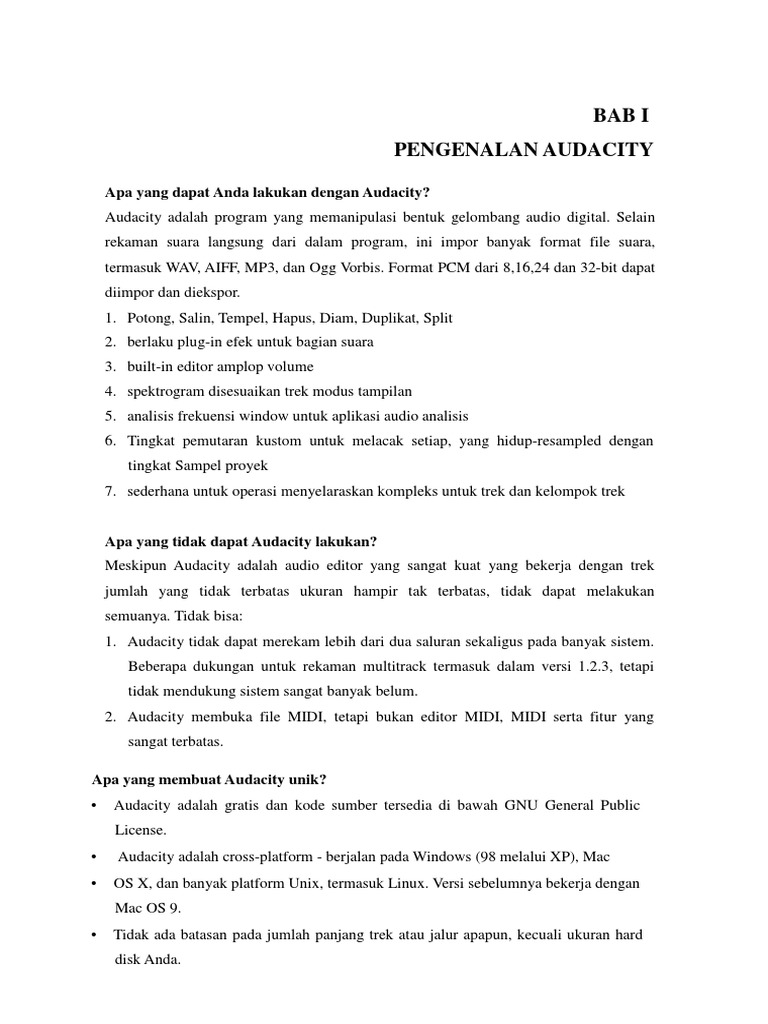 BAB I

PENGENALAN AUDACITY

Apa yang dapat Anda lakukan dengan Audacity?

Audacity adalah program yang memanipulasi bentuk gelombang audio digital. Selain rekaman suara langsung dari dalam program, ini impor banyak format file suara, termasuk WAV, AIFF, MP3, dan Ogg Vorbis. Format PCM dari 8,16,24 dan 32-bit dapat diimpor dan diekspor.

1. Potong, Salin, Tempel, Hapus, Diam, Duplikat, Split
2. berlaku plug-in efek untuk bagian suara
3. built-in editor amplop volume
4. spektrogram disesuaikan trek modus tampilan
5. analisis frekuensi window untuk aplikasi audio analisis
6. Tingkat pemutaran kustom untuk melacak setiap, yang hidup-resampled dengan tingkat Sampel proyek
7. sederhana untuk operasi menyelaraskan kompleks untuk trek dan kelompok trek

Apa yang tidak dapat Audacity lakukan?

Meskipun Audacity adalah audio editor yang sangat kuat yang bekerja dengan trek jumlah yang tidak terbatas ukuran hampir tak terbatas, tidak dapat melakukan semuanya. Tidak bisa:

1. Audacity tidak dapat merekam lebih dari dua saluran sekaligus pada banyak sistem. Beberapa dukungan untuk rekaman multitrack termasuk dalam versi 1.2.3, tetapi tidak mendukung sistem sangat banyak belum.
2. Audacity membuka file MIDI, tetapi bukan editor MIDI, MIDI serta fitur yang sangat terbatas.

Apa yang membuat Audacity unik?

• Audacity adalah gratis dan kode sumber tersedia di bawah GNU General Public License.
• Audacity adalah cross-platform - berjalan pada Windows (98 melalui XP), Mac
• OS X, dan banyak platform Unix, termasuk Linux. Versi sebelumnya bekerja dengan Mac OS 9.
• Tidak ada batasan pada jumlah panjang trek atau jalur apapun, kecuali ukuran hard disk Anda.